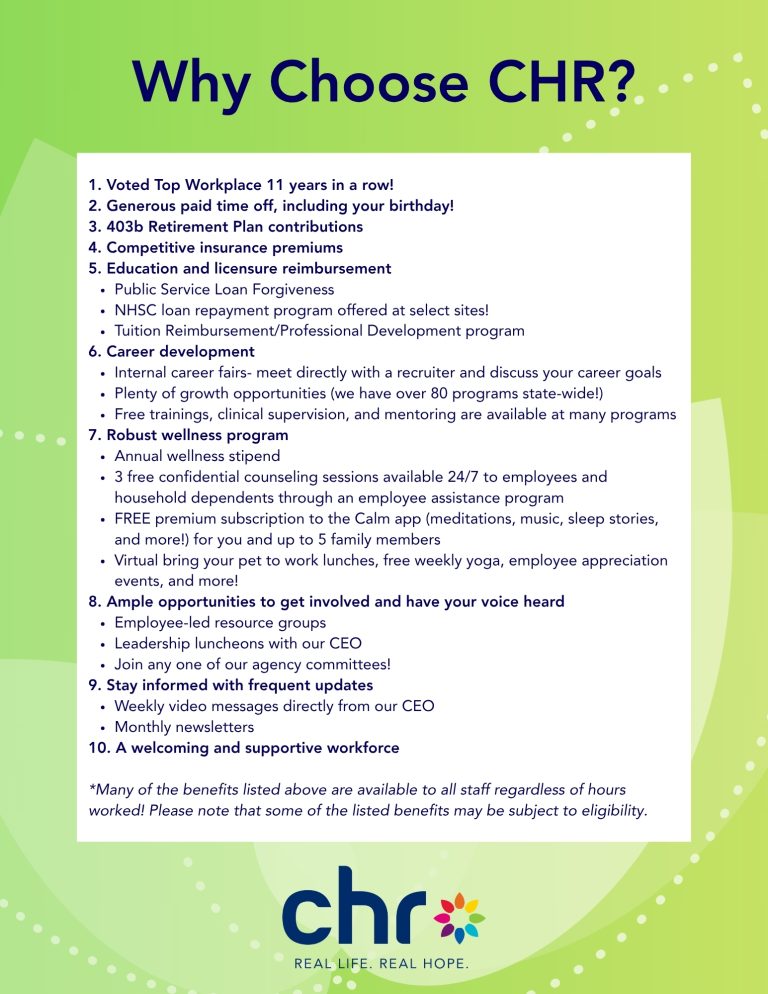 Why Choose CHR?

1. Voted Top Workplace 11 years in a row!
2. Generous paid time off, including your birthday!
3. 403b Retirement Plan contributions
4. Competitive insurance premiums
5. Education and licensure reimbursement
• Public Service Loan Forgiveness
• NHSC loan repayment program offered at select sites!
• Tuition Reimbursement/Professional Development program
6. Career development
• Internal career fairs- meet directly with a recruiter and discuss your career goals
• Plenty of growth opportunities (we have over 80 programs state-wide!)
• Free trainings, clinical supervision, and mentoring are available at many programs
7. Robust wellness program
• Annual wellness stipend
• 3 free confidential counseling sessions available 24/7 to employees and household dependents through an employee assistance program
• FREE premium subscription to the Calm app (meditations, music, sleep stories, and more!) for you and up to 5 family members
• Virtual bring your pet to work lunches, free weekly yoga, employee appreciation events, and more!
8. Ample opportunities to get involved and have your voice heard
• Employee-led resource groups
• Leadership luncheons with our CEO
• Join any one of our agency committees!
9. Stay informed with frequent updates
• Weekly video messages directly from our CEO
• Monthly newsletters
10. A welcoming and supportive workforce

*Many of the benefits listed above are available to all staff regardless of hours worked! Please note that some of the listed benefits may be subject to eligibility.

chr
REAL LIFE. REAL HOPE.